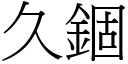 久錮